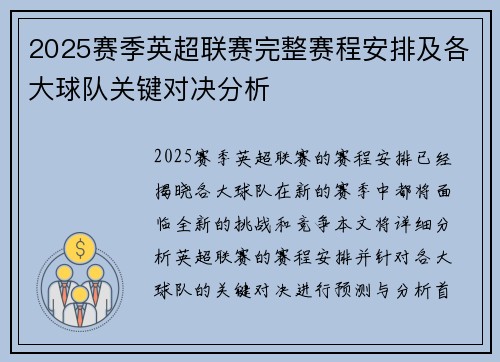 2025赛季英超联赛完整赛程安排及各大球队关键对决分析

2025赛季英超联赛的赛程安排已经揭晓各大球队在新的赛季中都将面临全新的挑战和竞争本文将详细分析英超联赛的赛程安排并针对各大球队的关键对决进行预测与分析首

$